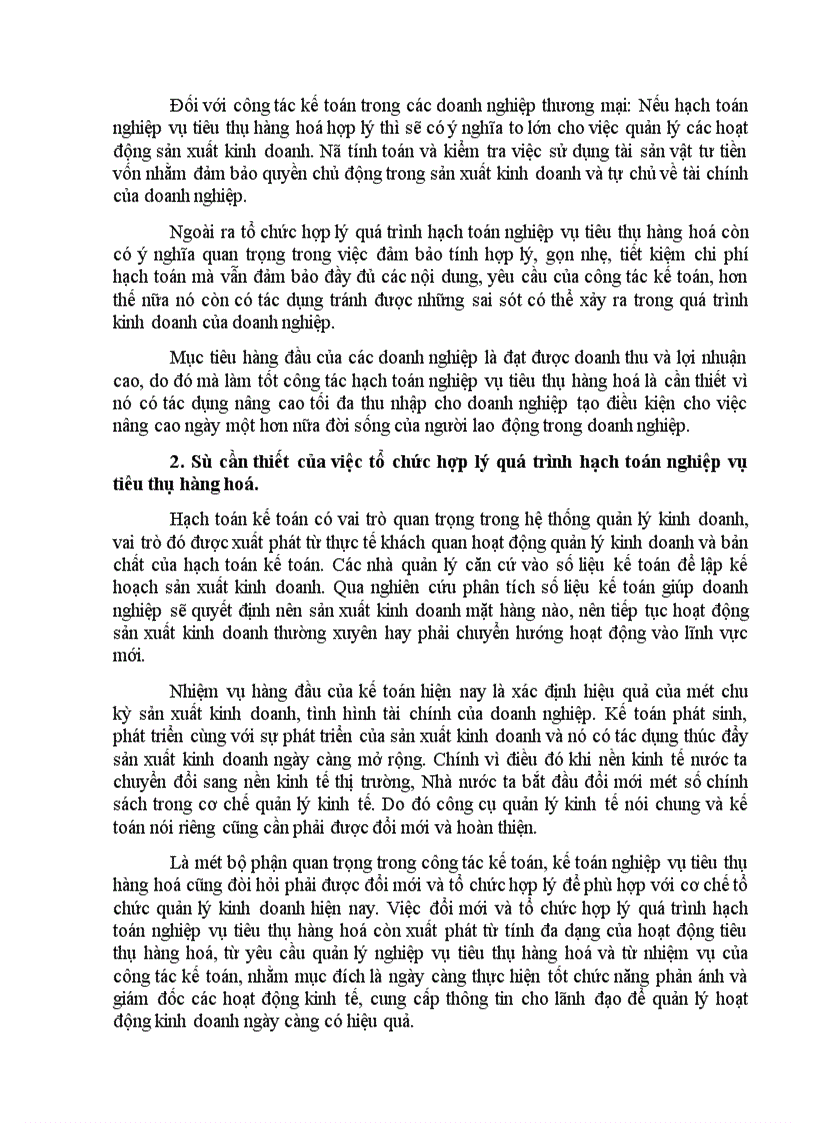 Đối với công tác kế toán trong các doanh nghiệp thương mại: Nếu hạch toán nghiệp vụ tiêu thụ hàng hoá hợp lý thì sẽ có ý nghĩa to lớn cho việc quản lý các hoạt động sản xuất kinh doanh. Nã tính toán và kiểm tra việc sử dụng tài sản vật tư tiền vốn nhằm đảm bảo quyền chủ động trong sản xuất kinh doanh và tự chủ về tài chính của doanh nghiệp.

Ngoài ra tổ chức hợp lý quá trình hạch toán nghiệp vụ tiêu thụ hàng hoá còn có ý nghĩa quan trọng trong việc đảm bảo tính hợp lý, gọn nhẹ, tiết kiệm chi phí hạch toán mà vẫn đảm bảo đầy đủ các nội dung, yêu cầu của công tác kế toán, hơn thế nữa nó còn có tác dụng tránh được những sai sót có thể xảy ra trong quá trình kinh doanh của doanh nghiệp.

Mục tiêu hàng đầu của các doanh nghiệp là đạt được doanh thu và lợi nhuận cao, do đó mà làm tốt công tác hạch toán nghiệp vụ tiêu thụ hàng hoá là cần thiết vì nó có tác dụng nâng cao tối đa thu nhập cho doanh nghiệp tạo điều kiện cho việc nâng cao ngày một hơn nữa đời sống của người lao động trong doanh nghiệp.

2. Sù cần thiết của việc tổ chức hợp lý quá trình hạch toán nghiệp vụ tiêu thụ hàng hoá.

Hạch toán kế toán có vai trò quan trọng trong hệ thống quản lý kinh doanh, vai trò đó được xuất phát từ thực tế khách quan hoạt động quản lý kinh doanh và bản chất của hạch toán kế toán. Các nhà quản lý căn cứ vào số liệu kế toán để lập kế hoạch sản xuất kinh doanh. Qua nghiên cứu phân tích số liệu kế toán giúp doanh nghiệp sẽ quyết định nên sản xuất kinh doanh mặt hàng nào, nên tiếp tục hoạt động sản xuất kinh doanh thường xuyên hay phải chuyển hướng hoạt động vào lĩnh vực mới.

Nhiệm vụ hàng đầu của kế toán hiện nay là xác định hiệu quả của mét chu kỳ sản xuất kinh doanh, tình hình tài chính của doanh nghiệp. Kế toán phát sinh, phát triển cùng với sự phát triển của sản xuất kinh doanh và nó có tác dụng thúc đẩy sản xuất kinh doanh ngày càng mở rộng. Chính vì điều đó khi nền kinh tế nước ta chuyển đổi sang nền kinh tế thị trường, Nhà nước ta bắt đầu đổi mới mét số chính sách trong cơ chế quản lý kinh tế. Do đó công cụ quản lý kinh tế nói chung và kế toán nói riêng cũng cần phải được đổi mới và hoàn thiện.

Là mét bộ phận quan trọng trong công tác kế toán, kế toán nghiệp vụ tiêu thụ hàng hoá cũng đòi hỏi phải được đổi mới và tổ chức hợp lý để phù hợp với cơ chế tổ chức quản lý kinh doanh hiện nay. Việc đổi mới và tổ chức hợp lý quá trình hạch toán nghiệp vụ tiêu thụ hàng hoá còn xuất phát từ tính đa dạng của hoạt động tiêu thụ hàng hoá, từ yêu cầu quản lý nghiệp vụ tiêu thụ hàng hoá và từ nhiệm vụ của công tác kế toán, nhằm mục đích là ngày càng thực hiện tốt chức năng phản ánh và giám đốc các hoạt động kinh tế, cung cấp thông tin cho lãnh đạo để quản lý hoạt động kinh doanh ngày càng có hiệu quả.